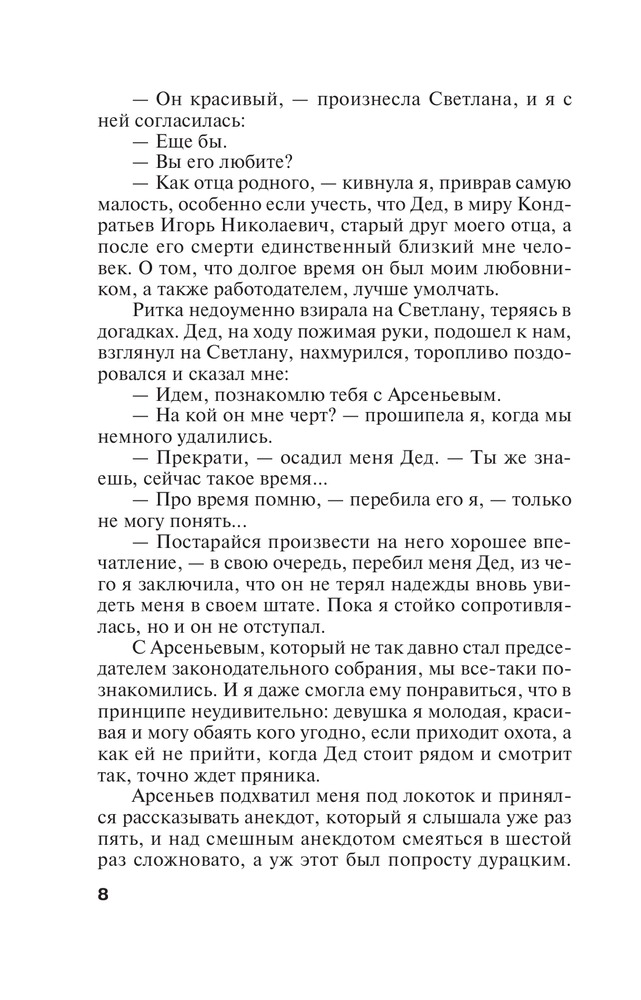 — Он красивый, — произнесла Светлана, и я с ней согласилась:

— Еще бы.

— Вы его любите?

— Как отца родного, — кивнула я, приврав самую малость, особенно если учесть, что Дед, в миру Кондратьев Игорь Николаевич, старый друг моего отца, а после его смерти единственный близкий мне человек. О том, что долгое время он был моим любовником, а также работодателем, лучше умолчать.

Ритка недоуменно взирала на Светлану, теряясь в догадках. Дед, на ходу пожимая руки, подошел к нам, взглянул на Светлану, нахмурился, торопливо поздоровался и сказал мне:

— Идем, познакомлю тебя с Арсеньевым.

— На кой он мне черт? — прошипела я, когда мы немного удалились.

— Прекрати, — осадил меня Дед. — Ты же знаешь, сейчас такое время...

— Про время помню, — перебила его я, — только не могу понять...

— Постарайся произвести на него хорошее впечатление, — в свою очередь, перебил меня Дед, из чего я заключила, что он не терял надежды вновь увидеть меня в своем штате. Пока я стойко сопротивлялась, но и он не отступал.

С Арсеньевым, который не так давно стал председателем законодательного собрания, мы все-таки познакомились. И я даже смогла ему понравиться, что в принципе неудивительно: девушка я молодая, красивая и могу обаять кого угодно, если приходит охота, а как ей не прийти, когда Дед стоит рядом и смотрит так, точно ждет пряника.

Арсеньев подхватил меня под локоток и принялся рассказывать анекдот, который я слышала уже раз пять, и над смешным анекдотом смеяться в шестой раз сложновато, а уж этот был попросту дурацким.

8